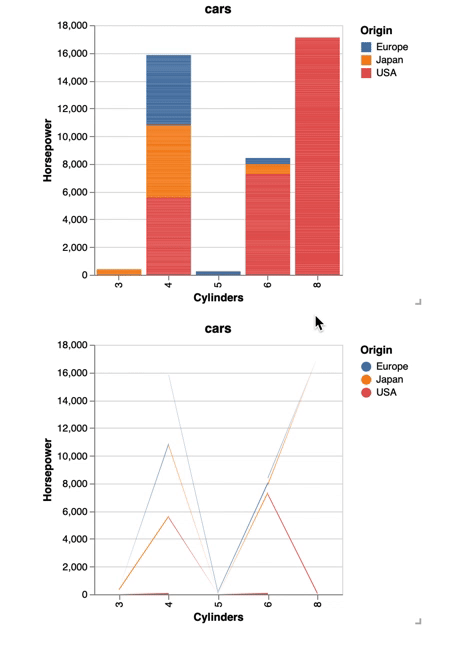 cars

Origin
Europe
Japan
USA

Horsepower
18,000
16,000
14,000
12,000
10,000
8,000
6,000
4,000
2,000
0

3
4
5
6
8
Cylinders

cars

Origin
Europe
Japan
USA

Horsepower
18,000
16,000
14,000
12,000
10,000
8,000
6,000
4,000
2,000
0

3
4
5
6
8
Cylinders